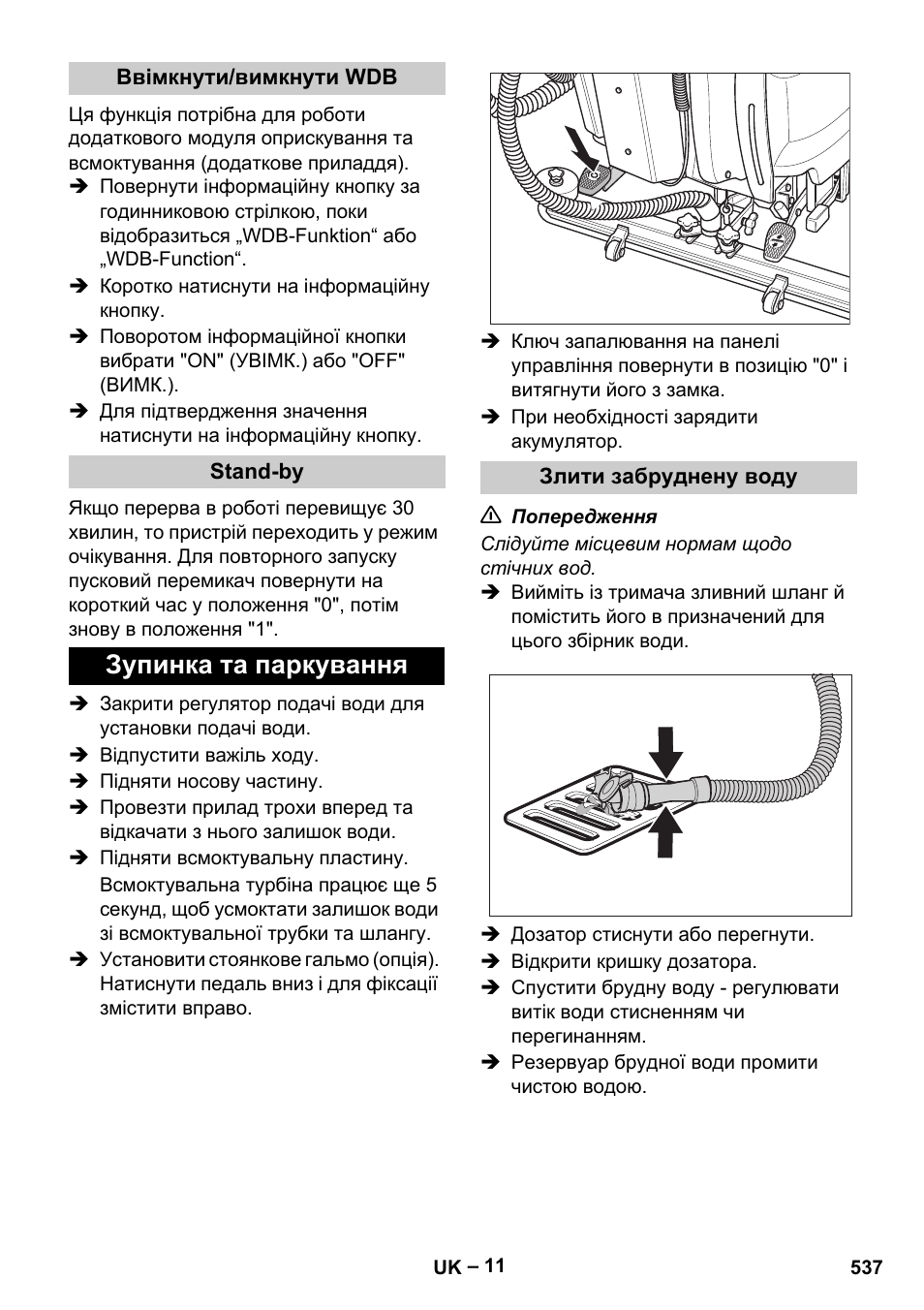 Ввімкнути/вимкнути WDB

Ця функція потрібна для роботи додаткового модуля оприскування та всмоктування (додаткове приладдя).

➔ Повернути інформаційну кнопку за годинниковою стрілкою, поки відобразиться „WDB-Funktion“ або „WDB-Function“.
➔ Коротко натиснути на інформаційну кнопку.
➔ Поворотом інформаційної кнопки вибрати "ON" (УВІМК.) або "OFF" (ВИМК.).
➔ Для підтвердження значення натиснути на інформаційну кнопку.

Stand-by

Якщо перерва в роботі перевищує 30 хвилин, то пристрій переходить у режим очікування. Для повторного запуску пусковий перемикач повернути на короткий час у положення "0", потім знову в положення "1".

Зупинка та паркування

➔ Закрити регулятор подачі води для установки подачі води.
➔ Відпустити важіль ходу.
➔ Підняти носову частину.
➔ Провезти прилад трохи вперед та відкачати з нього залишок води.
➔ Підняти всмоктувальну пластину.
Всмоктувальна турбіна працює ще 5 секунд, щоб усмоктати залишок води зі всмоктувальної трубки та шлангу.
➔ Установити стоянкове гальмо (опція). Натиснути педаль вниз і для фіксації змістити вправо.

➔ Ключ запалювання на панелі управління повернути в позицію "0" і витягнути його з замка.
➔ При необхідності зарядити акумулятор.

Злити забруднену воду

⚠ Попередження
Слідуйте місцевим нормам щодо стічних вод.
➔ Вийміть із тримача зливний шланг й помістить його в призначений для цього збірник води.

➔ Дозатор стиснути або перегнути.
➔ Відкрити кришку дозатора.
➔ Спустити брудну воду - регулювати витік води стисненням чи перегинанням.
➔ Резервуар брудної води промити чистою водою.

UK – 11

537